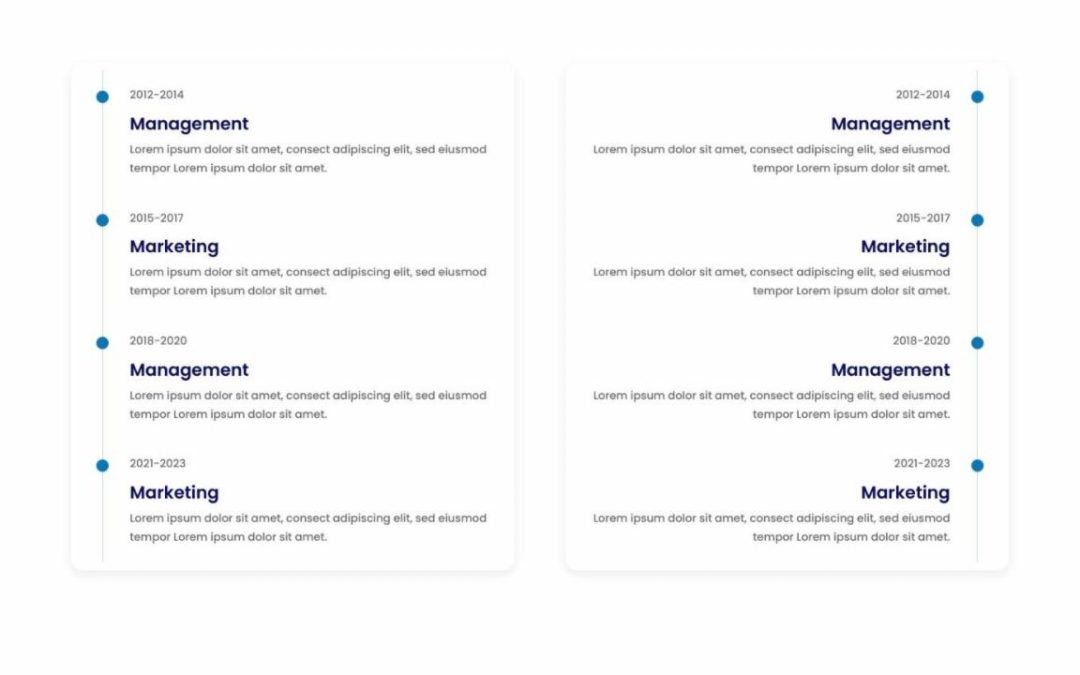 2012-2014

Management

Lorem ipsum dolor sit amet, consect adipiscing elit, sed eiusmod tempor Lorem ipsum dolor sit amet.

2015-2017

Marketing

Lorem ipsum dolor sit amet, consect adipiscing elit, sed eiusmod tempor Lorem ipsum dolor sit amet.

2018-2020

Management

Lorem ipsum dolor sit amet, consect adipiscing elit, sed eiusmod tempor Lorem ipsum dolor sit amet.

2021-2023

Marketing

Lorem ipsum dolor sit amet, consect adipiscing elit, sed eiusmod tempor Lorem ipsum dolor sit amet.

2012-2014

Management

Lorem ipsum dolor sit amet, consect adipiscing elit, sed eiusmod tempor Lorem ipsum dolor sit amet.

2015-2017

Marketing

Lorem ipsum dolor sit amet, consect adipiscing elit, sed eiusmod tempor Lorem ipsum dolor sit amet.

2018-2020

Management

Lorem ipsum dolor sit amet, consect adipiscing elit, sed eiusmod tempor Lorem ipsum dolor sit amet.

2021-2023

Marketing

Lorem ipsum dolor sit amet, consect adipiscing elit, sed eiusmod tempor Lorem ipsum dolor sit amet.